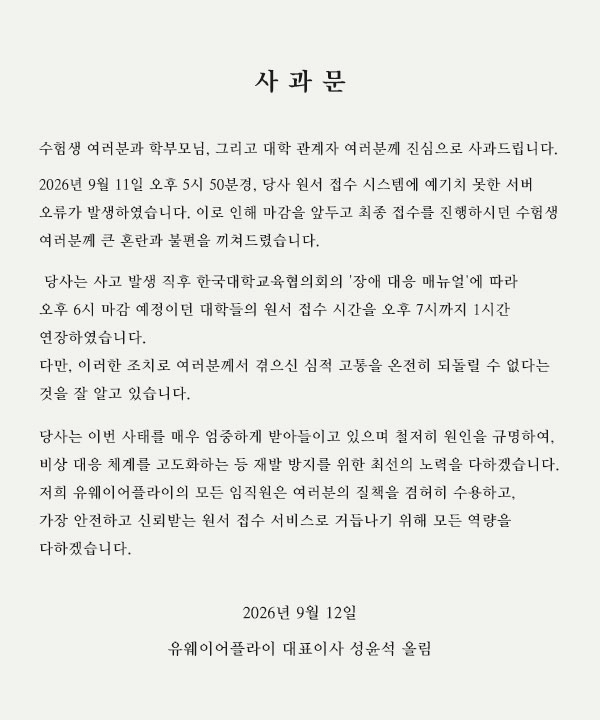 사 과 문

수험생 여러분과 학부모님, 그리고 대학 관계자 여러분께 진심으로 사과드립니다.

2026년 9월 11일 오후 5시 50분경, 당사 원서 접수 시스템에 예기치 못한 서버 오류가 발생하였습니다. 이로 인해 마감을 앞두고 최종 접수를 진행하시던 수험생 여러분께 큰 혼란과 불편을 끼쳐드렸습니다.

당사는 사고 발생 직후 한국대학교육협의회의 '장애 대응 매뉴얼'에 따라 오후 6시 마감 예정이던 대학들의 원서 접수 시간을 오후 7시까지 1시간 연장하였습니다.
다만, 이러한 조치로 여러분께서 겪으신 심적 고통을 온전히 되돌릴 수 없다는 것을 잘 알고 있습니다.

당사는 이번 사태를 매우 엄중하게 받아들이고 있으며 철저히 원인을 규명하여, 비상 대응 체계를 고도화하는 등 재발 방지를 위한 최선의 노력을 다하겠습니다.
저희 유웨이어플라이의 모든 임직원은 여러분의 질책을 겸허히 수용하고, 가장 안전하고 신뢰받는 원서 접수 서비스로 거듭나기 위해 모든 역량을 다하겠습니다.

2026년 9월 12일

유웨이어플라이 대표이사 성윤석 올림